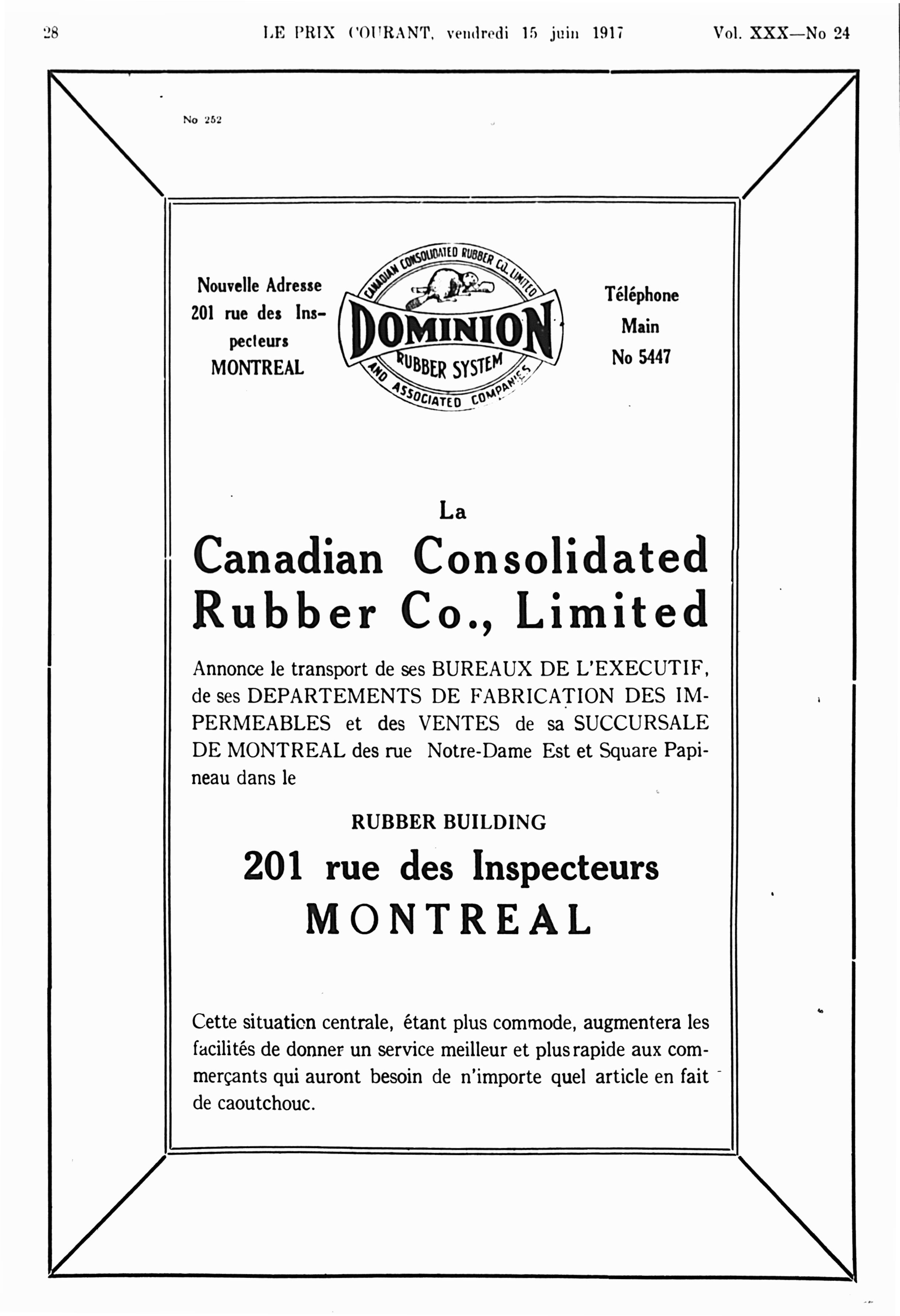 28 LE PRIX COURANT, vendredi 15 juin 1917 Vol. XXX—No 24

No 252

Nouvelle Adresse 201 rue des Inspecteurs MONTREAL

CANADIAN CONSOLIDATED RUBBER CO. LIMITED
DOMINION
RUBBER SYSTEM
AND ASSOCIATED COMPANIES

Téléphone Main No 5447

La
Canadian Consolidated Rubber Co., Limited

Annonce le transport de ses BUREAUX DE L'EXECUTIF, de ses DEPARTEMENTS DE FABRICATION DES IMPERMEABLES et des VENTES de sa SUCCURSALE DE MONTREAL des rue Notre-Dame Est et Square Papineau dans le

RUBBER BUILDING

201 rue des Inspecteurs
MONTREAL

Cette situation centrale, étant plus commode, augmentera les facilités de donner un service meilleur et plus rapide aux commerçants qui auront besoin de n'importe quel article en fait de caoutchouc.